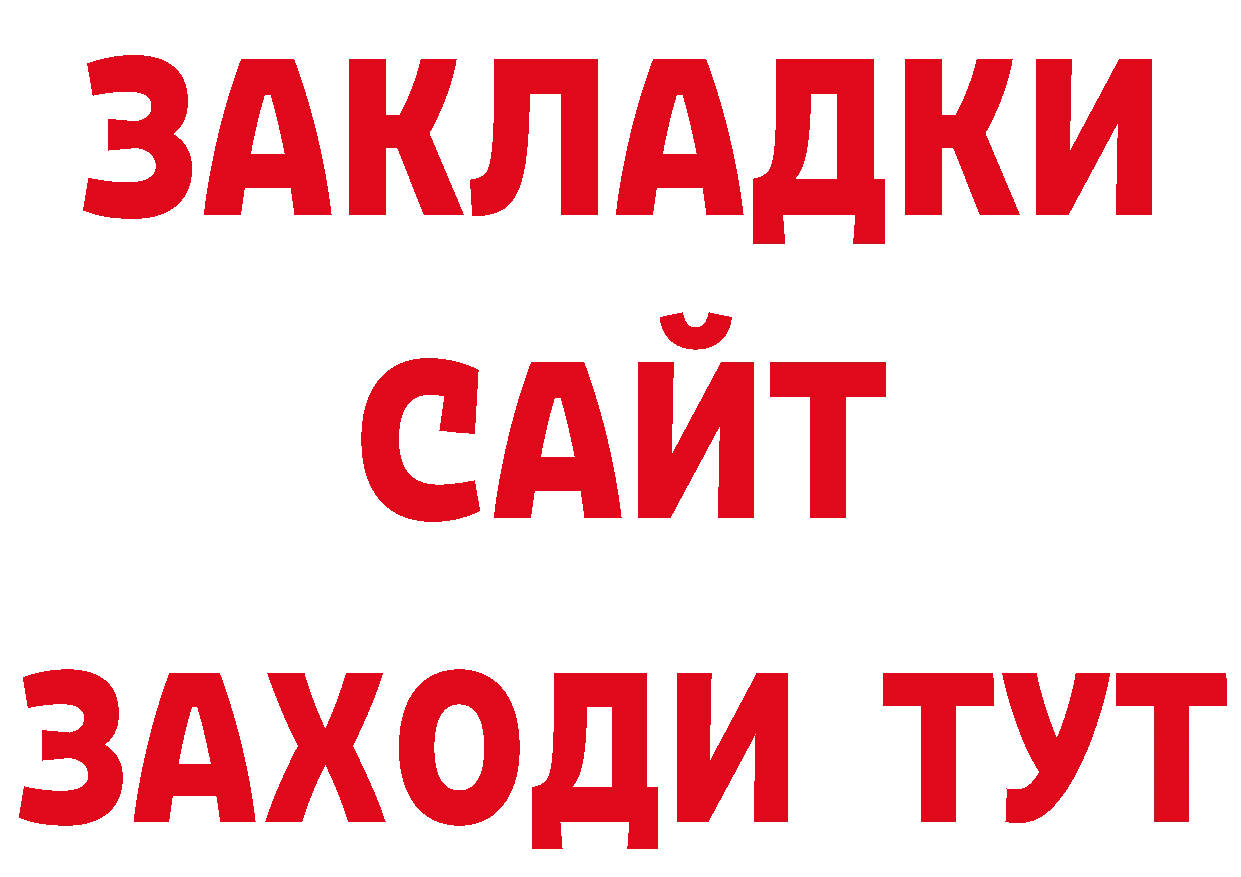 ЗАКЛАДКИ
САЙТ
ЗАХОДИ ТУТ